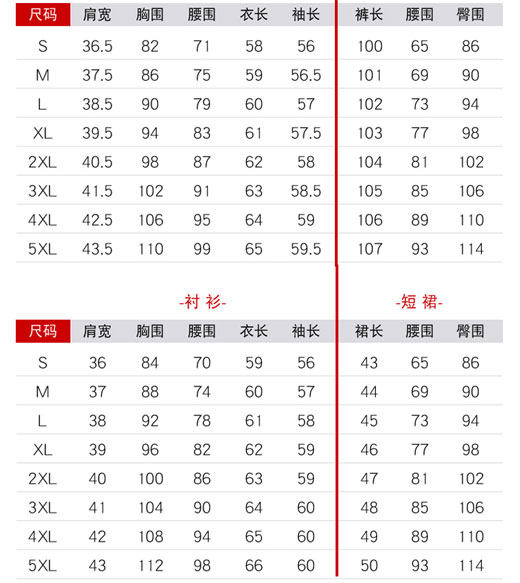 | 尺码 | 肩宽 | 胸围 | 腰围 | 衣长 | 袖长 |
|---|---|---|---|---|---|
| S | 36.5 | 82 | 71 | 58 | 56 |
| M | 37.5 | 86 | 75 | 59 | 56.5 |
| L | 38.5 | 90 | 79 | 60 | 57 |
| XL | 39.5 | 94 | 83 | 61 | 57.5 |
| 2XL | 40.5 | 98 | 87 | 62 | 58 |
| 3XL | 41.5 | 102 | 91 | 63 | 58.5 |
| 4XL | 42.5 | 106 | 95 | 64 | 59 |
| 5XL | 43.5 | 110 | 99 | 65 | 59.5 |

| 裤长 | 腰围 | 臀围 |
|---|---|---|
| 100 | 65 | 86 |
| 101 | 69 | 90 |
| 102 | 73 | 94 |
| 103 | 77 | 98 |
| 104 | 81 | 102 |
| 105 | 85 | 106 |
| 106 | 89 | 110 |
| 107 | 93 | 114 |

-衬 衫-

| 尺码 | 肩宽 | 胸围 | 腰围 | 衣长 | 袖长 |
|---|---|---|---|---|---|
| S | 36 | 84 | 70 | 59 | 56 |
| M | 37 | 88 | 74 | 60 | 57 |
| L | 38 | 92 | 78 | 61 | 58 |
| XL | 39 | 96 | 82 | 62 | 59 |
| 2XL | 40 | 100 | 86 | 63 | 59 |
| 3XL | 41 | 104 | 90 | 64 | 60 |
| 4XL | 42 | 108 | 94 | 65 | 60 |
| 5XL | 43 | 112 | 98 | 66 | 60 |

-短 裙-

| 裙长 | 腰围 | 臀围 |
|---|---|---|
| 43 | 65 | 86 |
| 44 | 69 | 90 |
| 45 | 73 | 94 |
| 46 | 77 | 98 |
| 47 | 81 | 102 |
| 48 | 85 | 106 |
| 49 | 89 | 110 |
| 50 | 93 | 114 |